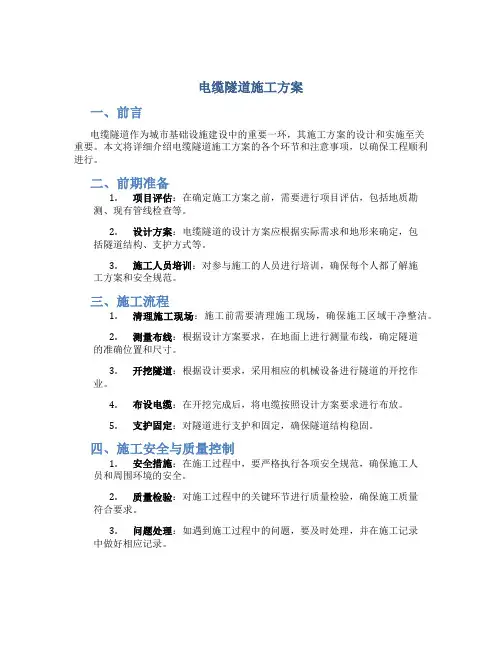 电缆隧道施工方案

一、前言

电缆隧道作为城市基础设施建设中的重要一环，其施工方案的设计和实施至关重要。本文将详细介绍电缆隧道施工方案的各个环节和注意事项，以确保工程顺利进行。

二、前期准备

1. 项目评估：在确定施工方案之前，需要进行项目评估，包括地质勘测、现有管线检查等。

2. 设计方案：电缆隧道的设计方案应根据实际需求和地形来确定，包括隧道结构、支护方式等。

3. 施工人员培训：对参与施工的人员进行培训，确保每个人都了解施工方案和安全规范。

三、施工流程

1. 清理施工现场：施工前需要清理施工现场，确保施工区域干净整洁。

2. 测量布线：根据设计方案要求，在地面上进行测量布线，确定隧道的准确位置和尺寸。

3. 开挖隧道：根据设计要求，采用相应的机械设备进行隧道的开挖作业。

4. 布设电缆：在开挖完成后，将电缆按照设计方案要求进行布放。

5. 支护固定：对隧道进行支护和固定，确保隧道结构稳固。

四、施工安全与质量控制

1. 安全措施：在施工过程中，要严格执行各项安全规范，确保施工人员和周围环境的安全。

2. 质量检验：对施工过程中的关键环节进行质量检验，确保施工质量符合要求。

3. 问题处理：如遇到施工过程中的问题，要及时处理，并在施工记录中做好相应记录。